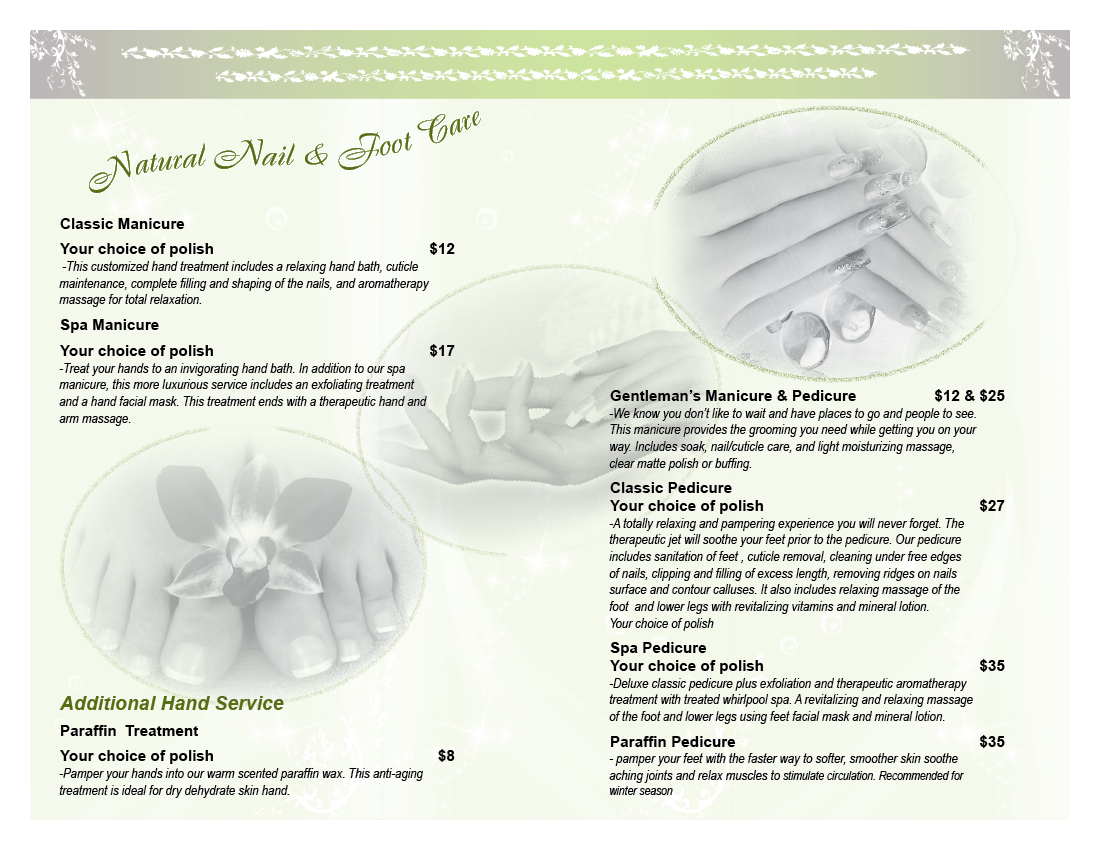 Natural Nail & Foot Care

Classic Manicure

Your choice of polish $12

-This customized hand treatment includes a relaxing hand bath, cuticle maintenance, complete filling and shaping of the nails, and aromatherapy massage for total relaxation.

Spa Manicure

Your choice of polish $17

-Treat your hands to an invigorating hand bath. In addition to our spa manicure, this more luxurious service includes an exfoliating treatment and a hand facial mask. This treatment ends with a therapeutic hand and arm massage.

Additional Hand Service

Paraffin Treatment

Your choice of polish $8

-Pamper your hands into our warm scented paraffin wax. This anti-aging treatment is ideal for dry dehydrate skin hand.

Gentleman's Manicure & Pedicure $12 & $25

-We know you don't like to wait and have places to go and people to see. This manicure provides the grooming you need while getting you on your way. Includes soak, nail/cuticle care, and light moisturizing massage, clear matte polish or buffing.

Classic Pedicure

Your choice of polish $27

-A totally relaxing and pampering experience you will never forget. The therapeutic jet will soothe your feet prior to the pedicure. Our pedicure includes sanitation of feet , cuticle removal, cleaning under free edges of nails, clipping and filling of excess length, removing ridges on nails surface and contour calluses. It also includes relaxing massage of the foot and lower legs with revitalizing vitamins and mineral lotion.
Your choice of polish

Spa Pedicure

Your choice of polish $35

-Deluxe classic pedicure plus exfoliation and therapeutic aromatherapy treatment with treated whirlpool spa. A revitalizing and relaxing massage of the foot and lower legs using feet facial mask and mineral lotion.

Paraffin Pedicure $35

- pamper your feet with the faster way to softer, smoother skin soothe aching joints and relax muscles to stimulate circulation. Recommended for winter season